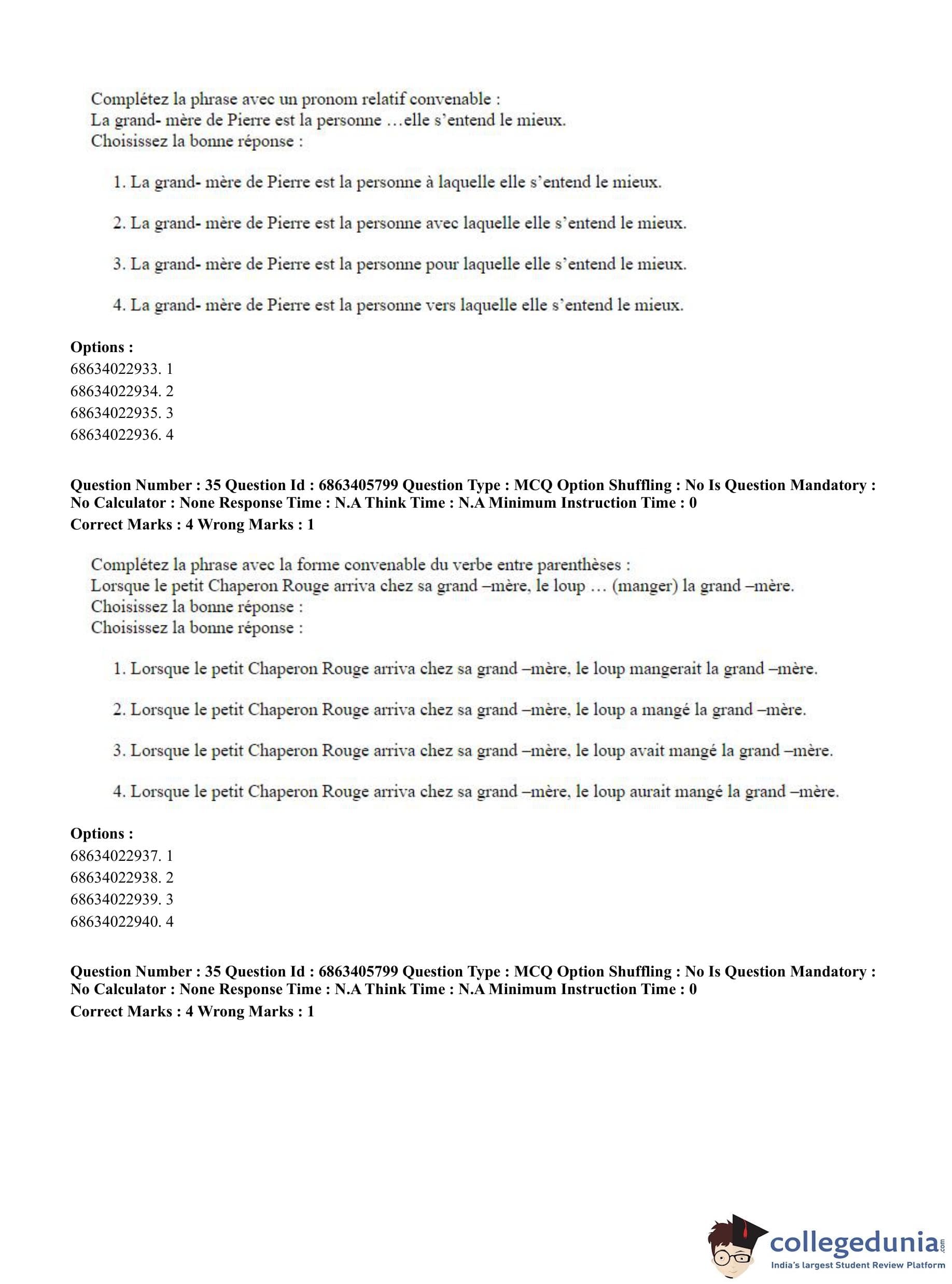 Complétez la phrase avec un pronom relatif convenable :
La grand- mère de Pierre est la personne …elle s'entend le mieux.
Choisissez la bonne réponse :

1. La grand- mère de Pierre est la personne à laquelle elle s'entend le mieux.

2. La grand- mère de Pierre est la personne avec laquelle elle s'entend le mieux.

3. La grand- mère de Pierre est la personne pour laquelle elle s'entend le mieux.

4. La grand- mère de Pierre est la personne vers laquelle elle s'entend le mieux.

**Options :**
68634022933. 1
68634022934. 2
68634022935. 3
68634022936. 4

**Question Number : 35 Question Id : 6863405799 Question Type : MCQ Option Shuffling : No Is Question Mandatory : No Calculator : None Response Time : N.A Think Time : N.A Minimum Instruction Time : 0**
**Correct Marks : 4 Wrong Marks : 1**

Complétez la phrase avec la forme convenable du verbe entre parenthèses :
Lorsque le petit Chaperon Rouge arriva chez sa grand –mère, le loup … (manger) la grand –mère.
Choisissez la bonne réponse :
Choisissez la bonne réponse :

1. Lorsque le petit Chaperon Rouge arriva chez sa grand –mère, le loup mangerait la grand –mère.

2. Lorsque le petit Chaperon Rouge arriva chez sa grand –mère, le loup a mangé la grand –mère.

3. Lorsque le petit Chaperon Rouge arriva chez sa grand –mère, le loup avait mangé la grand –mère.

4. Lorsque le petit Chaperon Rouge arriva chez sa grand –mère, le loup aurait mangé la grand –mère.

**Options :**
68634022937. 1
68634022938. 2
68634022939. 3
68634022940. 4

**Question Number : 35 Question Id : 6863405799 Question Type : MCQ Option Shuffling : No Is Question Mandatory : No Calculator : None Response Time : N.A Think Time : N.A Minimum Instruction Time : 0**
**Correct Marks : 4 Wrong Marks : 1**

collegedunia.com
India's largest Student Review Platform